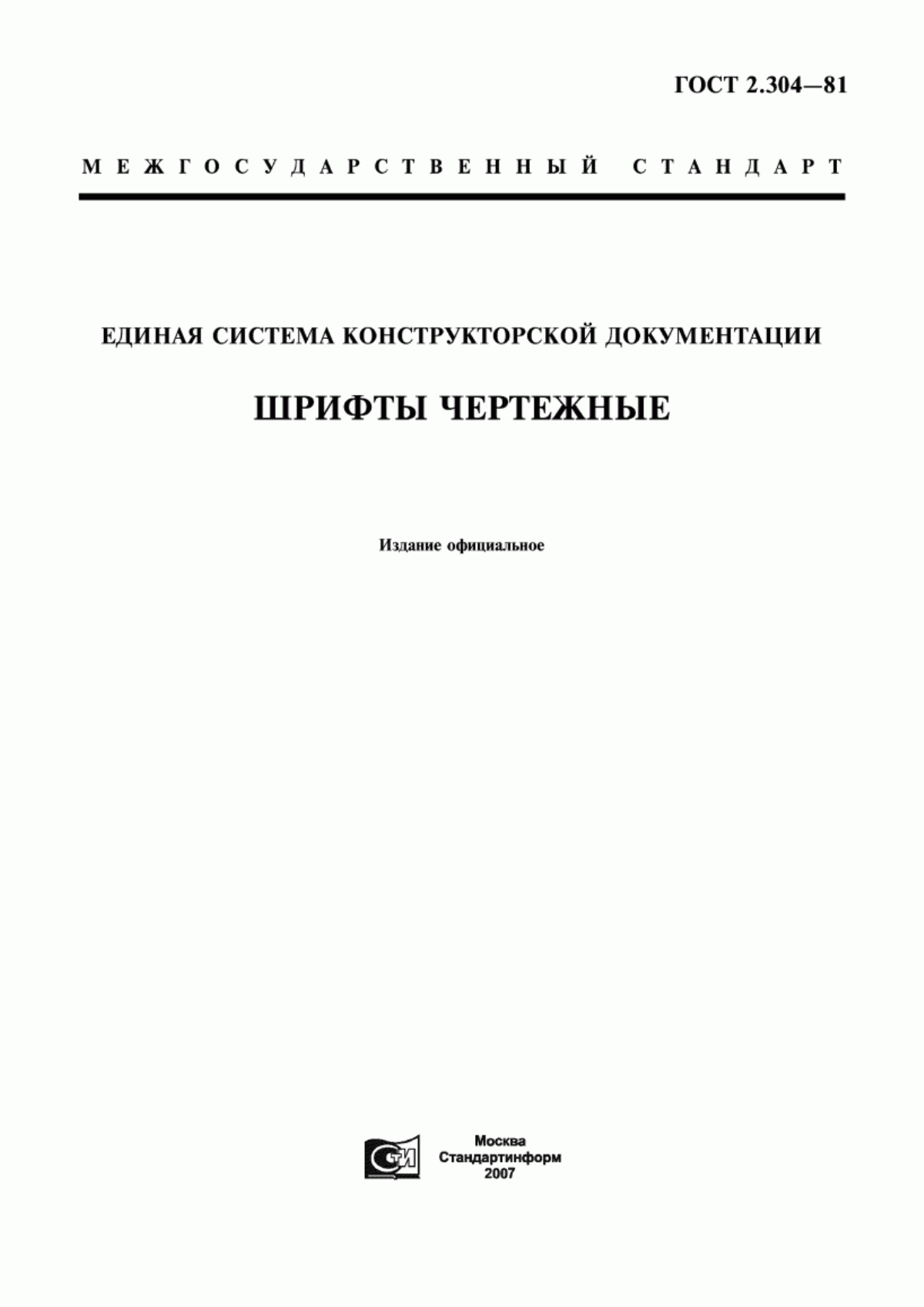 ГОСТ 2.304—81

МЕЖГОСУДАРСТВЕННЫЙ СТАНДАРТ

ЕДИНАЯ СИСТЕМА КОНСТРУКТОРСКОЙ ДОКУМЕНТАЦИИ

ШРИФТЫ ЧЕРТЕЖНЫЕ

Издание официальное

СТИ

Москва
Стандартинформ
2007